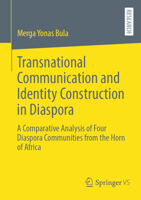 RESEARCH

Merga Yonas Bula

Transnational Communication and Identity Construction in Diaspora

A Comparative Analysis of Four Diaspora Communities from the Horn of Africa

Springer VS